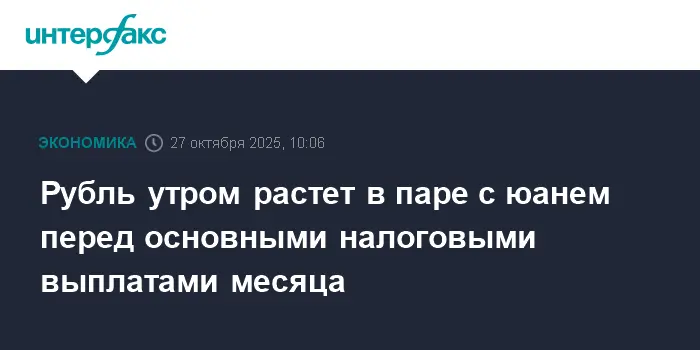 интерфакс

ЭКОНОМИКА 27 октября 2025, 10:06

Рубль утром растет в паре с юанем перед основными налоговыми выплатами месяца